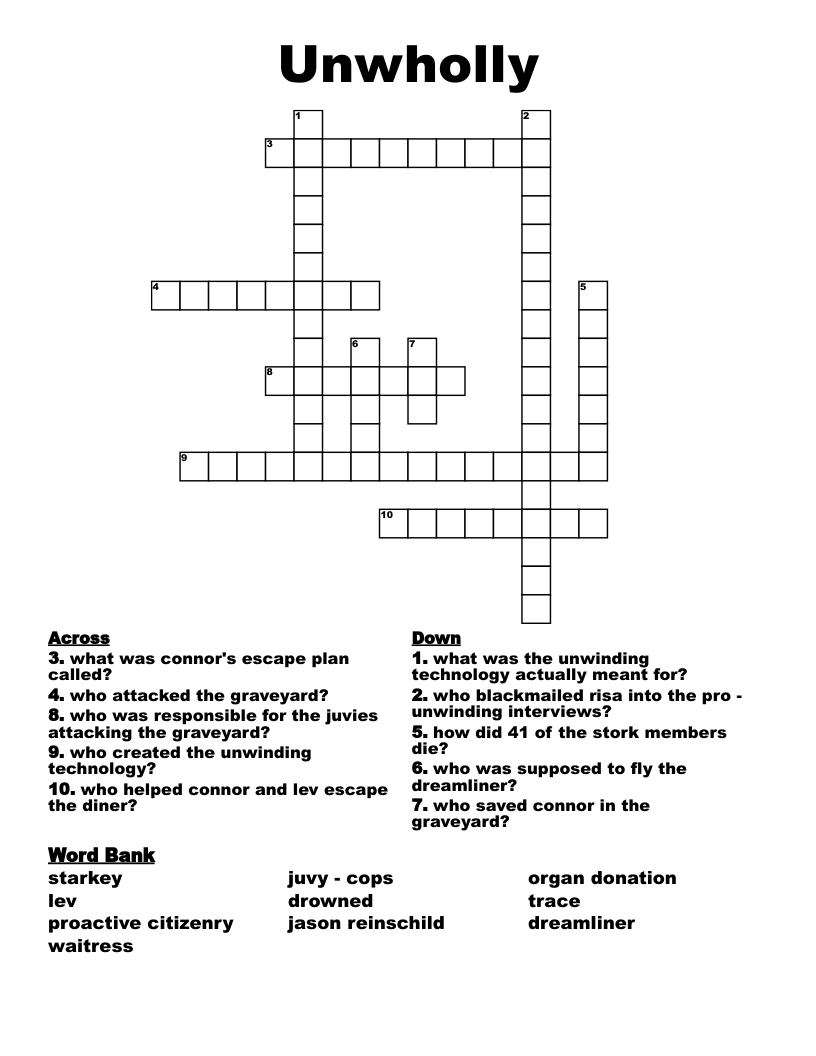 Unwholly

1
2
3
4
5
6
7
8
9
10

Across
3. what was connor's escape plan called?
4. who attacked the graveyard?
8. who was responsible for the juvies attacking the graveyard?
9. who created the unwinding technology?
10. who helped connor and lev escape the diner?

Down
1. what was the unwinding technology actually meant for?
2. who blackmailed risa into the pro - unwinding interviews?
5. how did 41 of the stork members die?
6. who was supposed to fly the dreamliner?
7. who saved connor in the graveyard?

Word Bank
starkey
lev
proactive citizenry
waitress
juvy - cops
drowned
jason reinschild
organ donation
trace
dreamliner